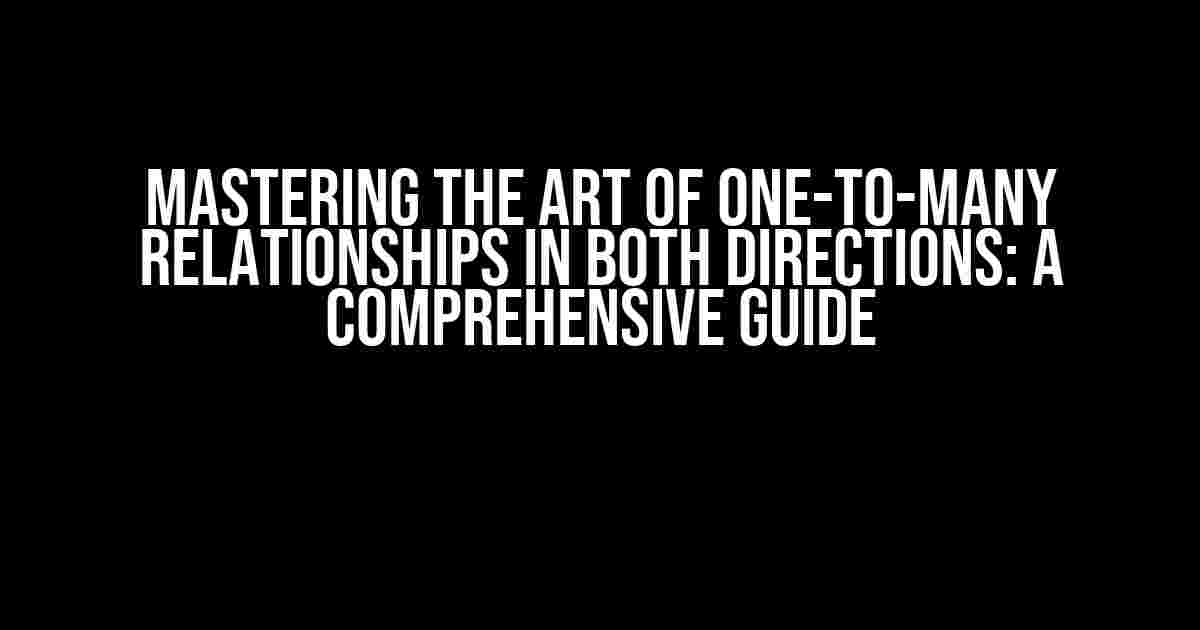 MASTERING THE ART OF ONE-TO-MANY RELATIONSHIPS IN BOTH DIRECTIONS: A COMPREHENSIVE GUIDE